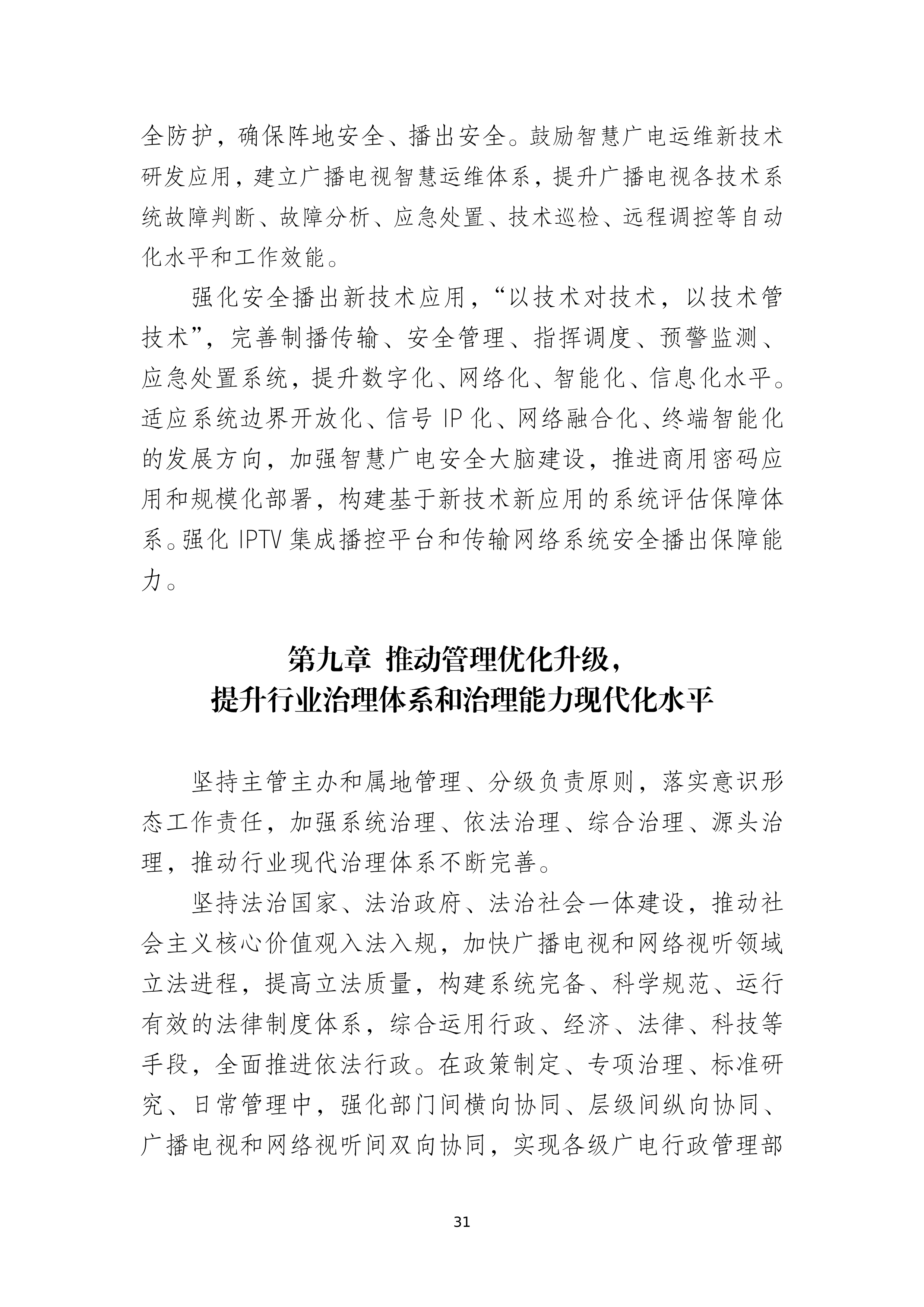 全防护，确保阵地安全、播出安全。鼓励智慧广电运维新技术研发应用，建立广播电视智慧运维体系，提升广播电视各技术系统故障判断、故障分析、应急处置、技术巡检、远程调控等自动化水平和工作效能。

强化安全播出新技术应用，“以技术对技术，以技术管技术”，完善制播传输、安全管理、指挥调度、预警监测、应急处置系统，提升数字化、网络化、智能化、信息化水平。适应系统边界开放化、信号 IP 化、网络融合化、终端智能化的发展方向，加强智慧广电安全大脑建设，推进商用密码应用和规模化部署，构建基于新技术新应用的系统评估保障体系。强化 IPTV 集成播控平台和传输网络系统安全播出保障能力。

第九章 推动管理优化升级，
提升行业治理体系和治理能力现代化水平

坚持主管主办和属地管理、分级负责原则，落实意识形态工作责任，加强系统治理、依法治理、综合治理、源头治理，推动行业现代治理体系不断完善。

坚持法治国家、法治政府、法治社会一体建设，推动社会主义核心价值观入法入规，加快广播电视和网络视听领域立法进程，提高立法质量，构建系统完备、科学规范、运行有效的法律制度体系，综合运用行政、经济、法律、科技等手段，全面推进依法行政。在政策制定、专项治理、标准研究、日常管理中，强化部门间横向协同、层级间纵向协同、广播电视和网络视听间双向协同，实现各级广电行政管理部

31